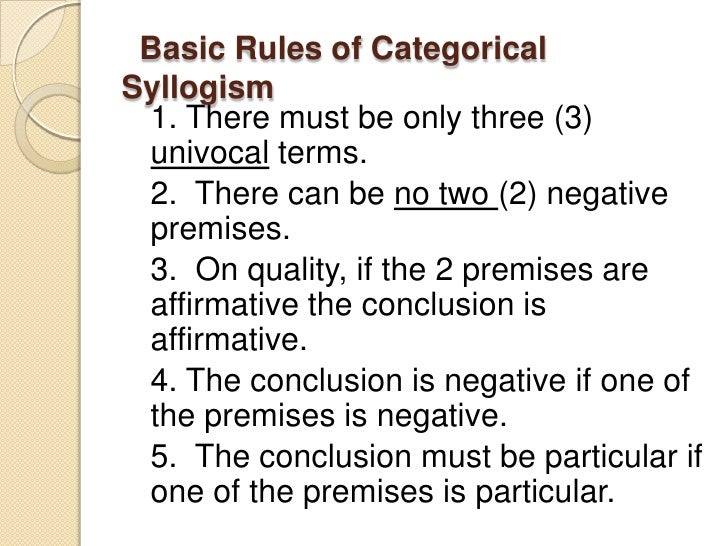 Basic Rules of Categorical Syllogism

1. There must be only three (3) univocal terms.

2. There can be no two (2) negative premises.

3. On quality, if the 2 premises are affirmative the conclusion is affirmative.

4. The conclusion is negative if one of the premises is negative.

5. The conclusion must be particular if one of the premises is particular.